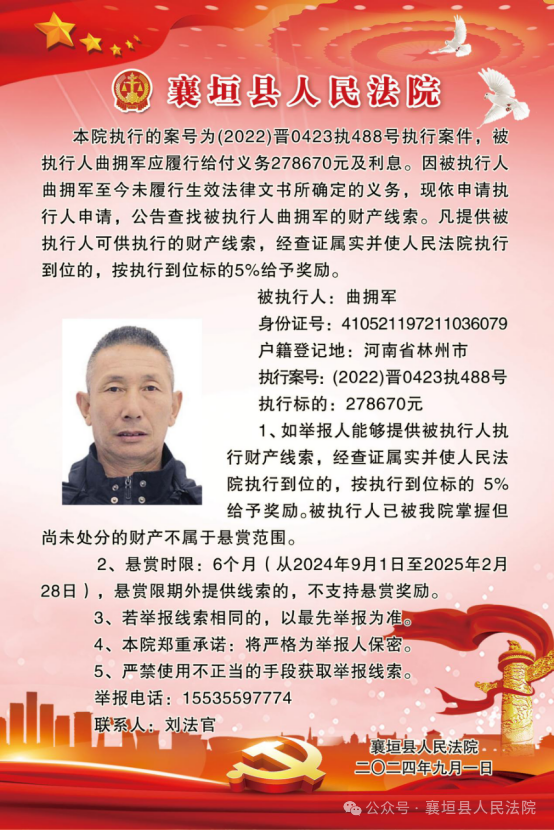 襄垣县人民法院

本院执行的案号为(2022)晋0423执488号执行案件，被执行人曲拥军应履行给付义务278670元及利息。因被执行人曲拥军至今未履行生效法律文书所确定的义务，现依申请执行人申请，公告查找被执行人曲拥军的财产线索。凡提供被执行人可供执行的财产线索，经查证属实并使人民法院执行到位的，按执行到位标的5%给予奖励。

被执行人：曲拥军
身份证号：410521197211036079
户籍登记地：河南省林州市
执行案号：(2022)晋0423执488号
执行标的：278670元

1、如举报人能够提供被执行人执行财产线索，经查证属实并使人民法院执行到位的，按执行到位标的 5%给予奖励。被执行人已被我院掌握但尚未处分的财产不属于悬赏范围。

2、悬赏时限：6个月（从2024年9月1日至2025年2月28日），悬赏限期外提供线索的，不支持悬赏奖励。

3、若举报线索相同的，以最先举报为准。

4、本院郑重承诺：将严格为举报人保密。

5、严禁使用不正当的手段获取举报线索。

举报电话：15535597774
联系人：刘法官

襄垣县人民法院
二〇二四年九月一日

公众号 · 襄垣县人民法院